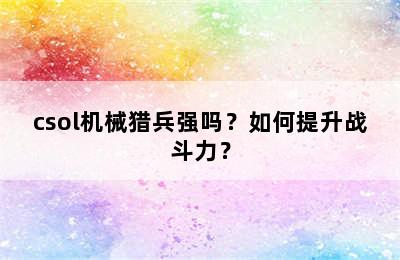 csol机械猎兵强吗？如何提升战斗力？